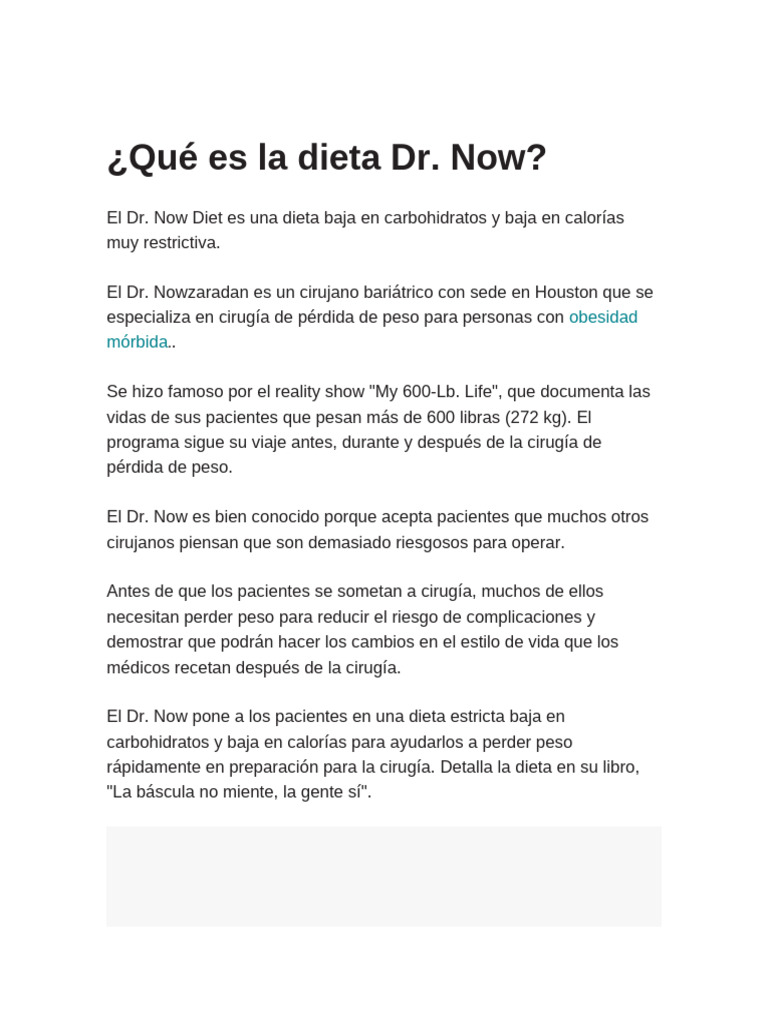 ¿Qué es la dieta Dr. Now?

El Dr. Now Diet es una dieta baja en carbohidratos y baja en calorías muy restrictiva.

El Dr. Nowzaradan es un cirujano bariátrico con sede en Houston que se especializa en cirugía de pérdida de peso para personas con obesidad mórbida..

Se hizo famoso por el reality show "My 600-Lb. Life", que documenta las vidas de sus pacientes que pesan más de 600 libras (272 kg). El programa sigue su viaje antes, durante y después de la cirugía de pérdida de peso.

El Dr. Now es bien conocido porque acepta pacientes que muchos otros cirujanos piensan que son demasiado riesgosos para operar.

Antes de que los pacientes se sometan a cirugía, muchos de ellos necesitan perder peso para reducir el riesgo de complicaciones y demostrar que podrán hacer los cambios en el estilo de vida que los médicos recetan después de la cirugía.

El Dr. Now pone a los pacientes en una dieta estricta baja en carbohidratos y baja en calorías para ayudarlos a perder peso rápidamente en preparación para la cirugía. Detalla la dieta en su libro, "La báscula no miente, la gente sí".